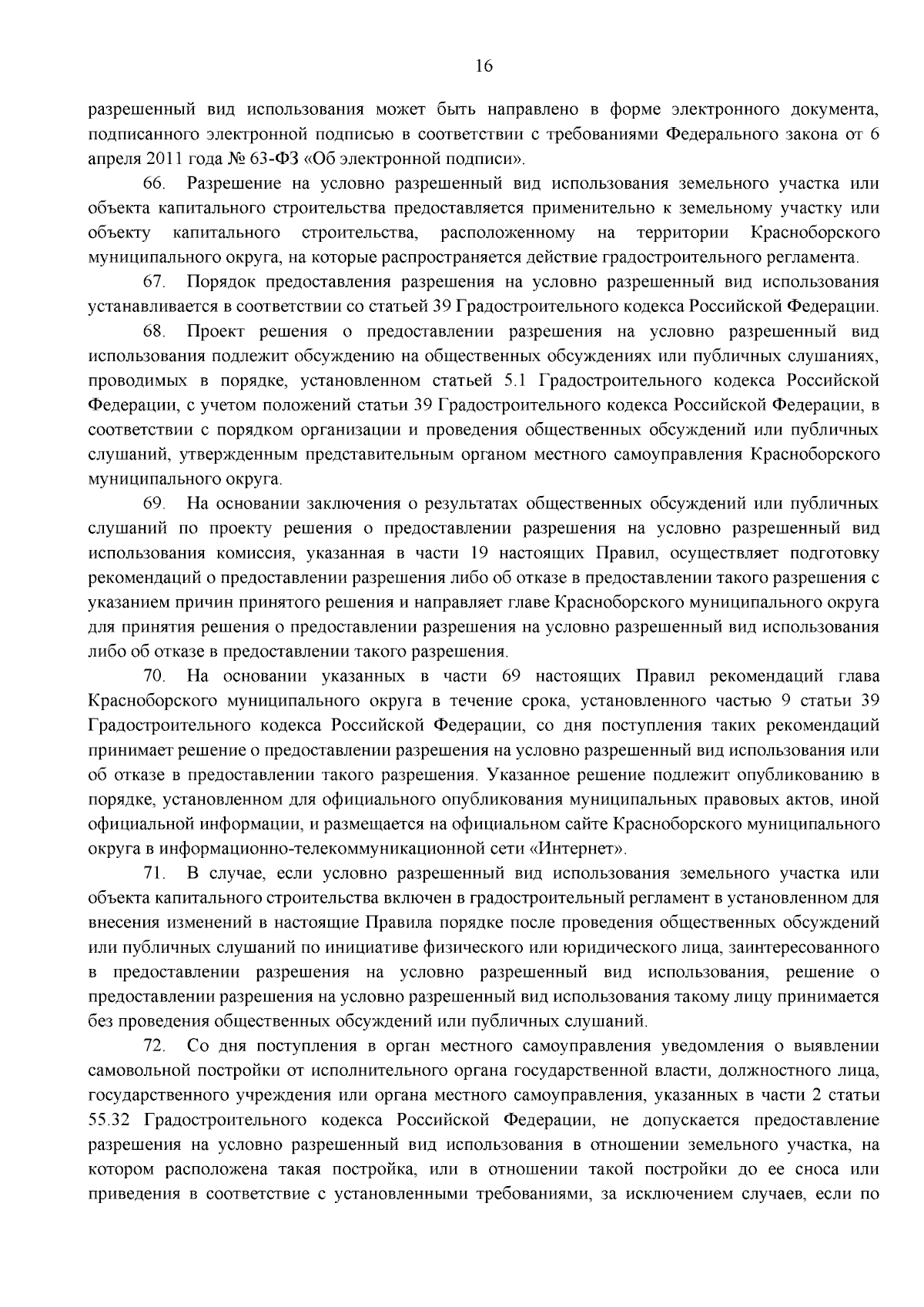 16

разрешенный вид использования может быть направлено в форме электронного документа, подписанного электронной подписью в соответствии с требованиями Федерального закона от 6 апреля 2011 года № 63-ФЗ «Об электронной подписи».

66. Разрешение на условно разрешенный вид использования земельного участка или объекта капитального строительства предоставляется применительно к земельному участку или объекту капитального строительства, расположенному на территории Красноборского муниципального округа, на которые распространяется действие градостроительного регламента.

67. Порядок предоставления разрешения на условно разрешенный вид использования устанавливается в соответствии со статьей 39 Градостроительного кодекса Российской Федерации.

68. Проект решения о предоставлении разрешения на условно разрешенный вид использования подлежит обсуждению на общественных обсуждениях или публичных слушаниях, проводимых в порядке, установленном статьей 5.1 Градостроительного кодекса Российской Федерации, с учетом положений статьи 39 Градостроительного кодекса Российской Федерации, в соответствии с порядком организации и проведения общественных обсуждений или публичных слушаний, утвержденным представительным органом местного самоуправления Красноборского муниципального округа.

69. На основании заключения о результатах общественных обсуждений или публичных слушаний по проекту решения о предоставлении разрешения на условно разрешенный вид использования комиссия, указанная в части 19 настоящих Правил, осуществляет подготовку рекомендаций о предоставлении разрешения либо об отказе в предоставлении такого разрешения с указанием причин принятого решения и направляет главе Красноборского муниципального округа для принятия решения о предоставлении разрешения на условно разрешенный вид использования либо об отказе в предоставлении такого разрешения.

70. На основании указанных в части 69 настоящих Правил рекомендаций глава Красноборского муниципального округа в течение срока, установленного частью 9 статьи 39 Градостроительного кодекса Российской Федерации, со дня поступления таких рекомендаций принимает решение о предоставлении разрешения на условно разрешенный вид использования или об отказе в предоставлении такого разрешения. Указанное решение подлежит опубликованию в порядке, установленном для официального опубликования муниципальных правовых актов, иной официальной информации, и размещается на официальном сайте Красноборского муниципального округа в информационно-телекоммуникационной сети «Интернет».

71. В случае, если условно разрешенный вид использования земельного участка или объекта капитального строительства включен в градостроительный регламент в установленном для внесения изменений в настоящие Правила порядке после проведения общественных обсуждений или публичных слушаний по инициативе физического или юридического лица, заинтересованного в предоставлении разрешения на условно разрешенный вид использования, решение о предоставлении разрешения на условно разрешенный вид использования такому лицу принимается без проведения общественных обсуждений или публичных слушаний.

72. Со дня поступления в орган местного самоуправления уведомления о выявлении самовольной постройки от исполнительного органа государственной власти, должностного лица, государственного учреждения или органа местного самоуправления, указанных в части 2 статьи 55.32 Градостроительного кодекса Российской Федерации, не допускается предоставление разрешения на условно разрешенный вид использования в отношении земельного участка, на котором расположена такая постройка, или в отношении такой постройки до ее сноса или приведения в соответствие с установленными требованиями, за исключением случаев, если по